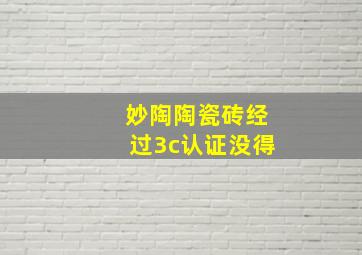 妙陶陶瓷砖经过3c认证没得